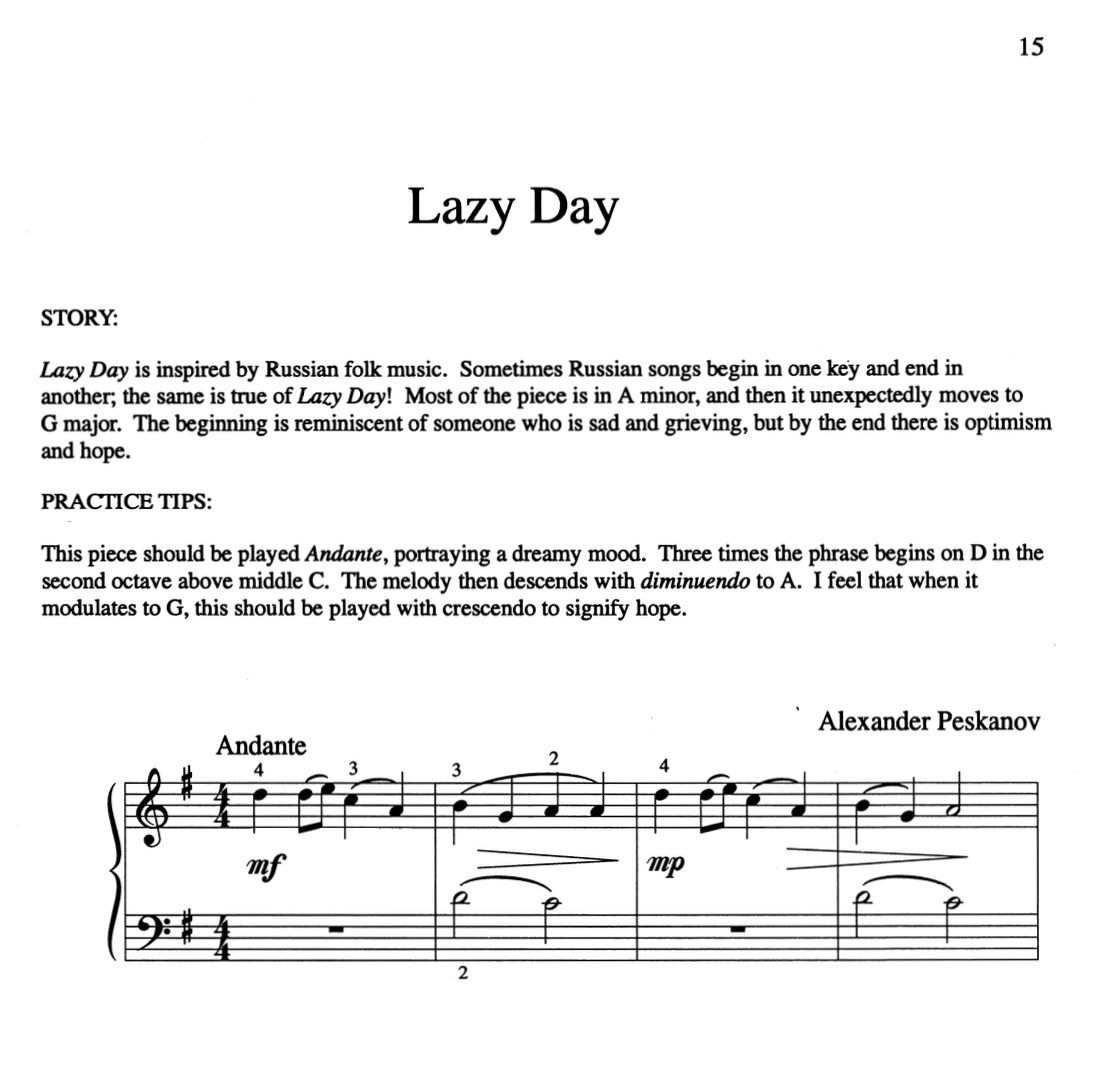 15

Lazy Day

STORY:

Lazy Day is inspired by Russian folk music. Sometimes Russian songs begin in one key and end in another; the same is true of Lazy Day! Most of the piece is in A minor, and then it unexpectedly moves to G major. The beginning is reminiscent of someone who is sad and grieving, but by the end there is optimism and hope.

PRACTICE TIPS:

This piece should be played Andante, portraying a dreamy mood. Three times the phrase begins on D in the second octave above middle C. The melody then descends with diminuendo to A. I feel that when it modulates to G, this should be played with crescendo to signify hope.

Alexander Peskanov

Andante

4 3 3 2 4

mf

mp

2